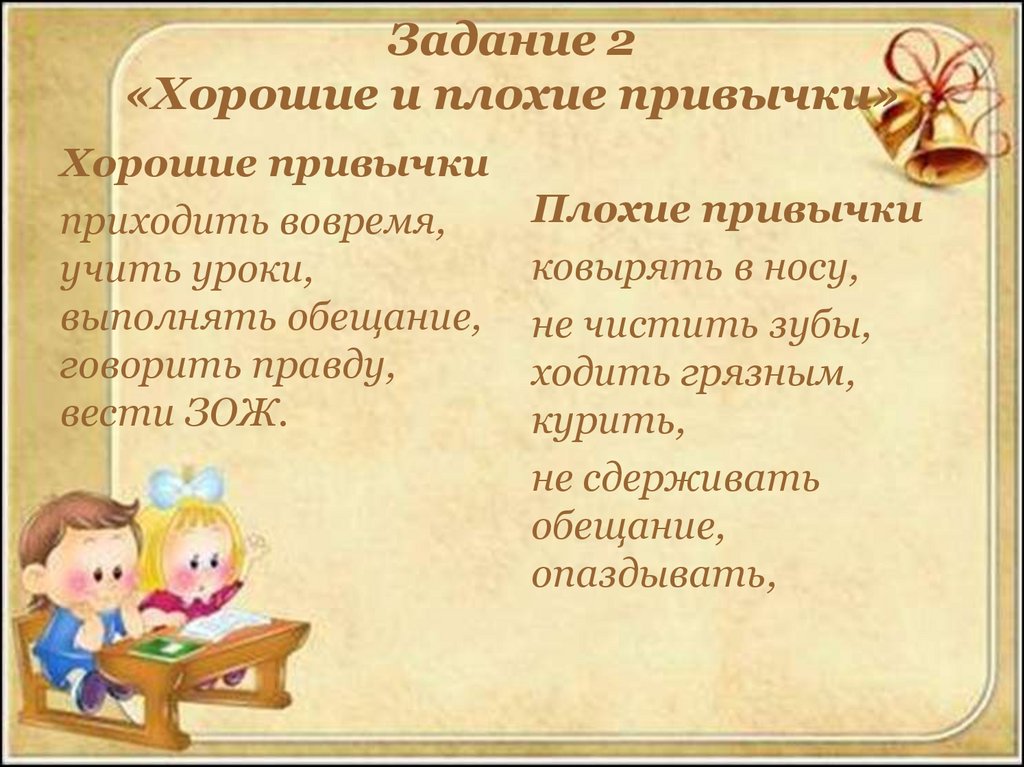 Задание 2
«Хорошие и плохие привычки»

Хорошие привычки

приходить вовремя, учить уроки, выполнять обещание, говорить правду, вести ЗОЖ.

Плохие привычки

ковырять в носу,

не чистить зубы, ходить грязным, курить,

не сдерживать обещание, опаздывать,